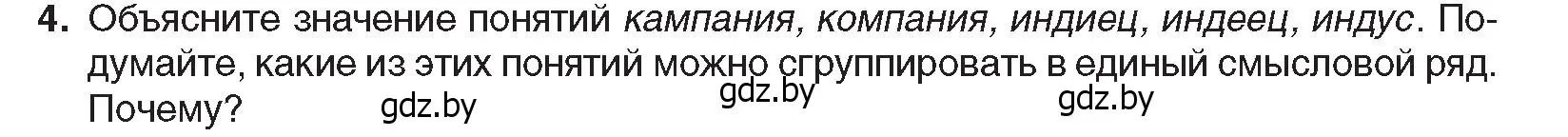 4. Объясните значение понятий кампания, компания, индиец, индеец, индус. Подумайте, какие из этих понятий можно сгруппировать в единый смысловой ряд. Почему? gdz.by gdz.by gdz.by